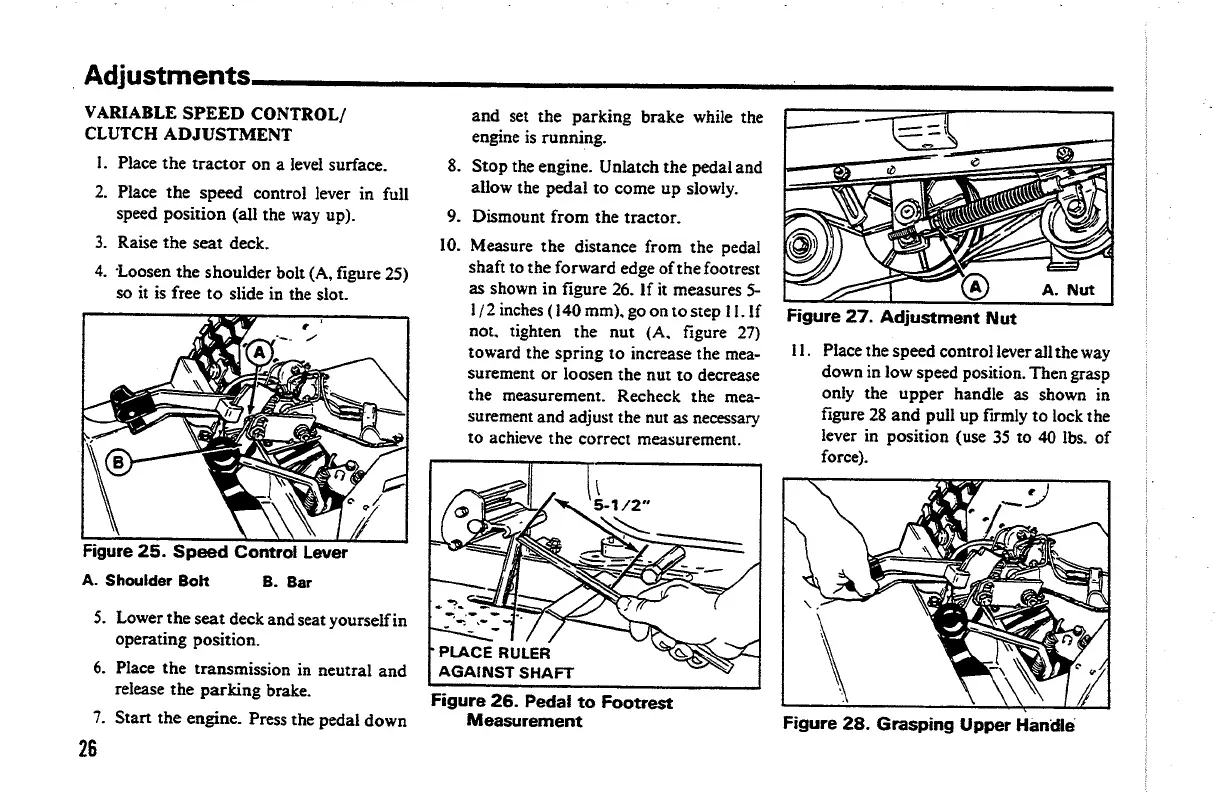 Adjustments

VARIABLE SPEED CONTROL/ CLUTCH ADJUSTMENT

1. Place the tractor on a level surface.

2. Place the speed control lever in full speed position (all the way up).

3. Raise the seat deck.

4. Loosen the shoulder bolt (A, figure 25) so it is free to slide in the slot.

A

B

Figure 25. Speed Control Lever

A. Shoulder Bolt B. Bar

5. Lower the seat deck and seat yourself in operating position.

6. Place the transmission in neutral and release the parking brake.

7. Start the engine. Press the pedal down and set the parking brake while the engine is running.

8. Stop the engine. Unlatch the pedal and allow the pedal to come up slowly.

9. Dismount from the tractor.

10. Measure the distance from the pedal shaft to the forward edge of the footrest as shown in figure 26. If it measures 5-1/2 inches (140 mm), go on to step 11. If not, tighten the nut (A, figure 27) toward the spring to increase the measurement or loosen the nut to decrease the measurement. Recheck the measurement and adjust the nut as necessary to achieve the correct measurement.

5-1/2"

PLACE RULER AGAINST SHAFT

Figure 26. Pedal to Footrest Measurement

A

A. Nut

Figure 27. Adjustment Nut

11. Place the speed control lever all the way down in low speed position. Then grasp only the upper handle as shown in figure 28 and pull up firmly to lock the lever in position (use 35 to 40 lbs. of force).

Figure 28. Grasping Upper Handle

26